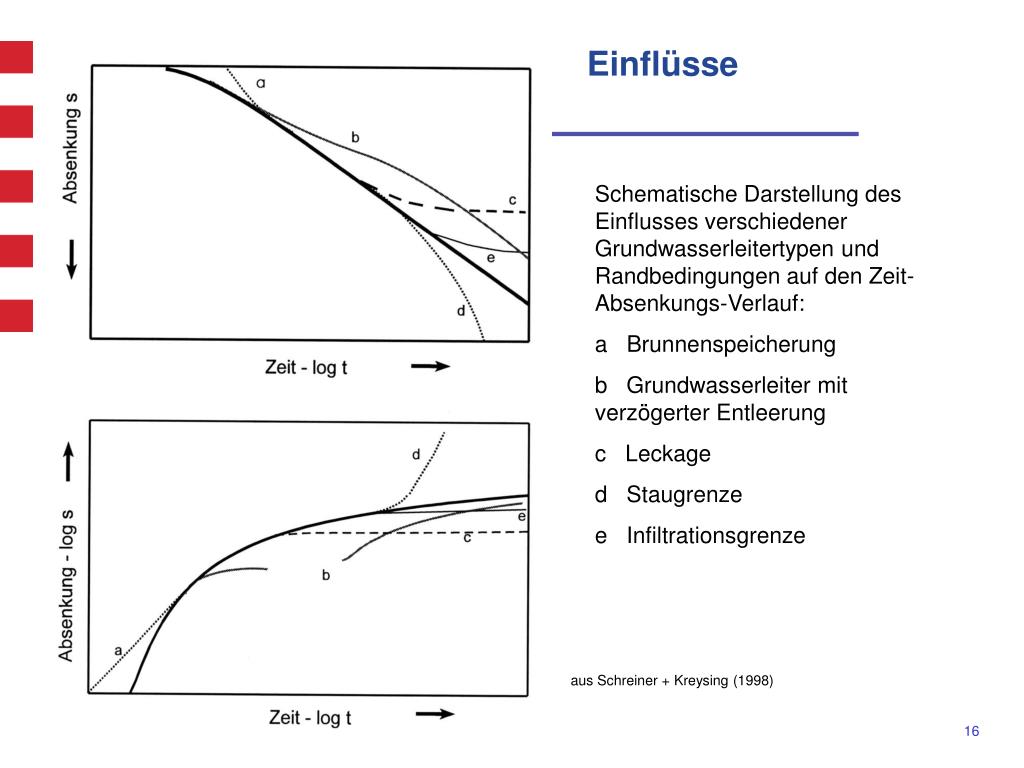 Einflüsse

Absenkung s

a

b

c

e

d

Zeit - log t

Absenkung - log s

d

e

c

b

a

Zeit - log t

Schematische Darstellung des Einflusses verschiedener Grundwasserleitertypen und Randbedingungen auf den Zeit-Absenkungs-Verlauf:

a Brunnenspeicherung

b Grundwasserleiter mit verzögerter Entleerung

c Leckage

d Staugrenze

e Infiltrationsgrenze

aus Schreiner + Kreysing (1998)

16